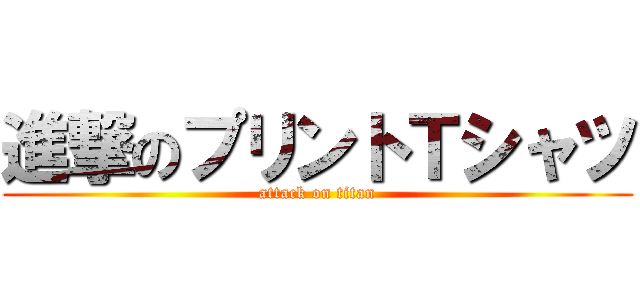 進撃のプリントTシャツ
attack on titan